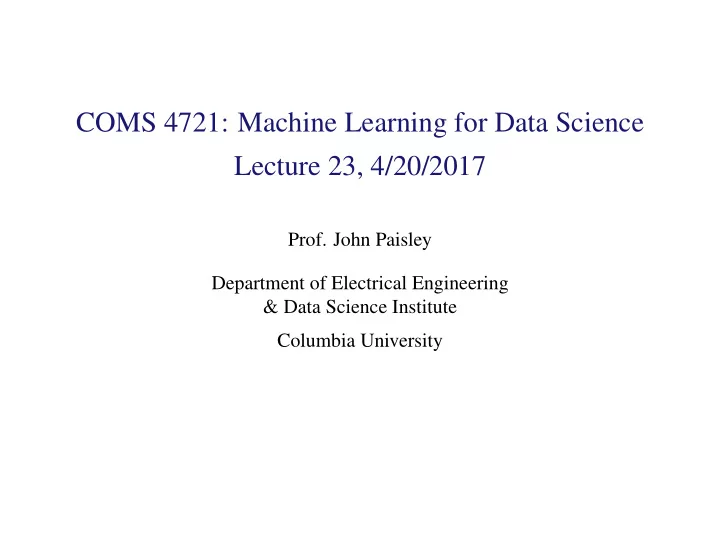 COMS 4721: Machine Learning for Data Science
Lecture 23, 4/20/2017

Prof. John Paisley

Department of Electrical Engineering
& Data Science Institute

Columbia University